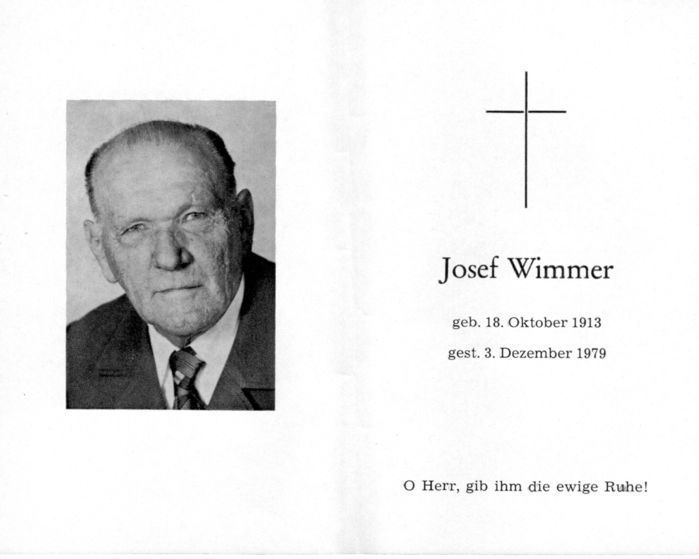 Josef Wimmer

geb. 18. Oktober 1913

gest. 3. Dezember 1979

O Herr, gib ihm die ewige Ruhe!